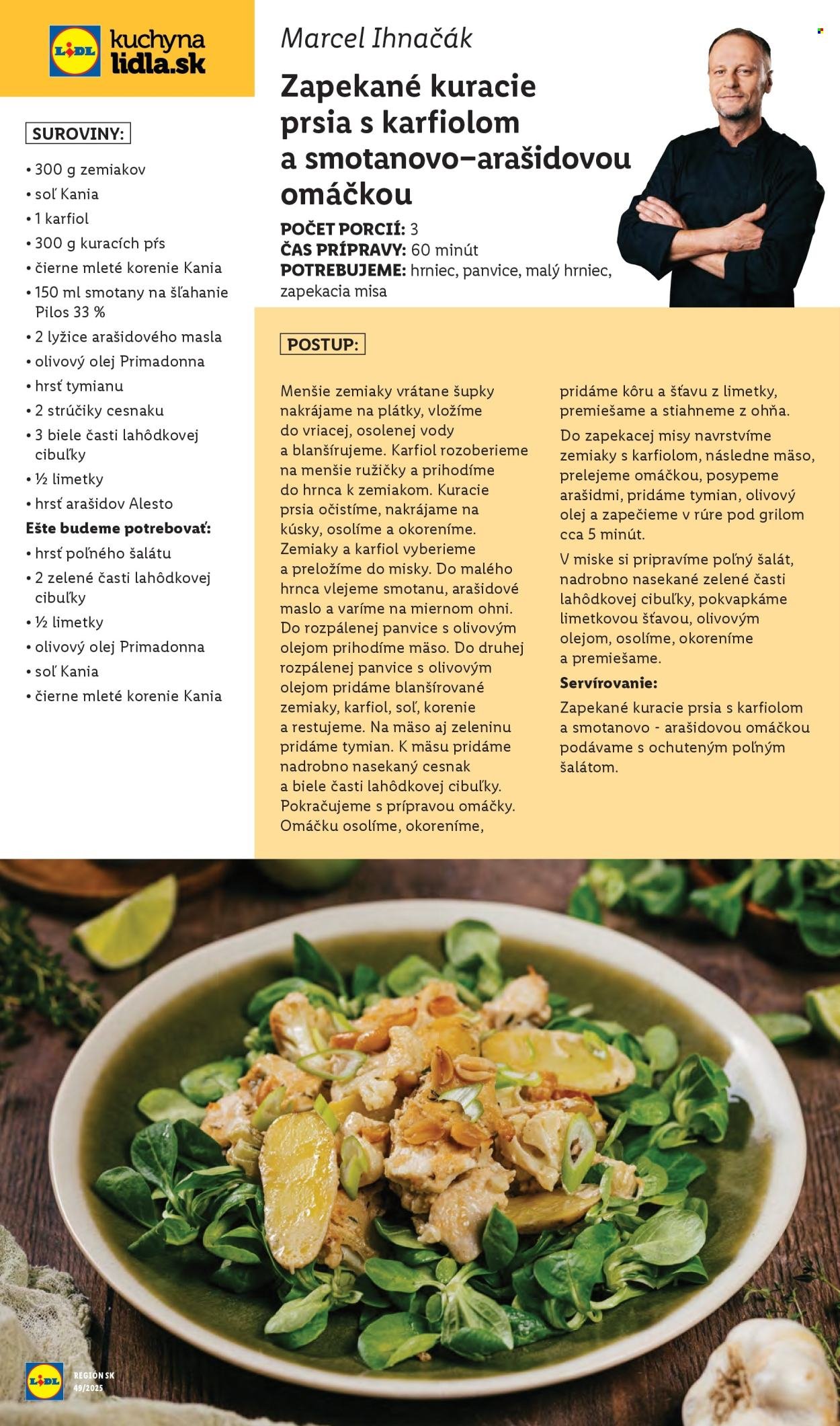 LIDL kuchyna lidla.sk

SUROVINY:

• 300 g zemiakov
• soľ Kania
• 1 karfiol
• 300 g kuracích pŕs
• čierne mleté korenie Kania
• 150 ml smotany na šľahanie Pilos 33 %
• 2 lyžice arašidového masla
• olivový olej Primadonna
• hrsť tymianu
• 2 strúčiky cesnaku
• 3 biele časti lahôdkovej cibuľky
• ½ limetky
• hrsť arašidov Alesto

Ešte budeme potrebovať:
• hrsť poľného šalátu
• 2 zelené časti lahôdkovej cibuľky
• ½ limetky
• olivový olej Primadonna
• soľ Kania
• čierne mleté korenie Kania

Marcel Ihnačák

Zapekané kuracie prsia s karfiolom a smotanovo–arašidovou omáčkou

POČET PORCIÍ: 3
ČAS PRÍPRAVY: 60 minút
POTREBUJEME: hrniec, panvice, malý hrniec, zapekacia misa

POSTUP:

Menšie zemiaky vrátane šupky nakrájame na plátky, vložíme do vriacej, osolenej vody a blanšírujeme. Karfiol rozoberieme na menšie ružičky a prihodíme do hrnca k zemiakom. Kuracie prsia očistíme, nakrájame na kúsky, osolíme a okoreníme. Zemiaky a karfiol vyberieme a preložíme do misky. Do malého hrnca vlejeme smotanu, arašidové maslo a varíme na miernom ohni. Do rozpálenej panvice s olivovým olejom prihodíme mäso. Do druhej rozpálenej panvice s olivovým olejom pridáme blanšírované zemiaky, karfiol, soľ, korenie a restujeme. Na mäso aj zeleninu pridáme tymian. K mäsu pridáme nadrobno nasekaný cesnak a biele časti lahôdkovej cibuľky. Pokračujeme s prípravou omáčky. Omáčku osolíme, okoreníme, pridáme kôru a šťavu z limetky, premiešame a stiahneme z ohňa.

Do zapekacej misy navrstvíme zemiaky s karfiolom, následne mäso, prelejeme omáčkou, posypeme arašidmi, pridáme tymian, olivový olej a zapečieme v rúre pod grilom cca 5 minút.

V miske si pripravíme poľný šalát, nadrobno nasekané zelené časti lahôdkovej cibuľky, pokvapkáme limetkovou šťavou, olivovým olejom, osolíme, okoreníme a premiešame.

Servírovanie:
Zapekané kuracie prsia s karfiolom a smotanovo - arašidovou omáčkou podávame s ochuteným poľným šalátom.

LIDL REGIÓN SK 49/2025